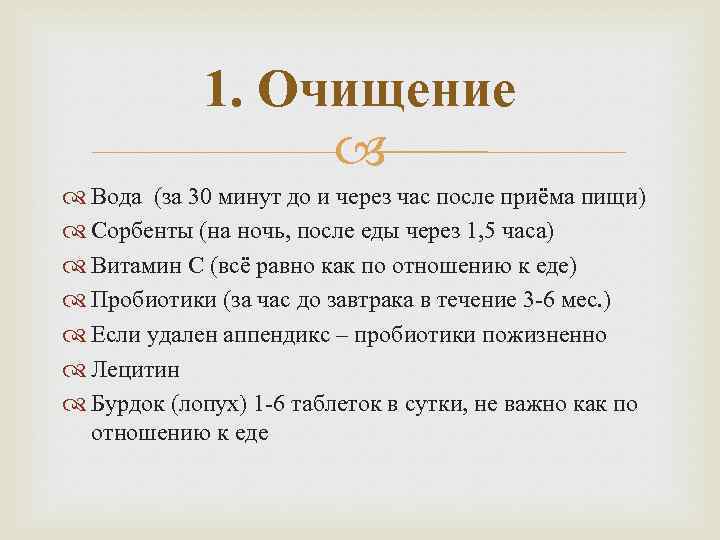 1. Очищение

Вода (за 30 минут до и через час после приёма пищи)
Сорбенты (на ночь, после еды через 1,5 часа)
Витамин С (всё равно как по отношению к еде)
Пробиотики (за час до завтрака в течение 3-6 мес.)
Если удален аппендикс – пробиотики пожизненно
Лецитин
Бурдок (лопух) 1-6 таблеток в сутки, не важно как по отношению к еде